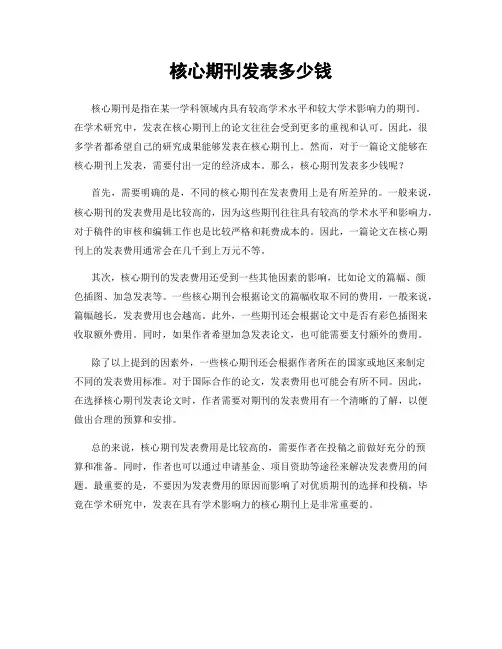 核心期刊发表多少钱

核心期刊是指在某一学科领域内具有较高学术水平和较大学术影响力的期刊。在学术研究中，发表在核心期刊上的论文往往会受到更多的重视和认可。因此，很多学者都希望自己的研究成果能够发表在核心期刊上。然而，对于一篇论文能够在核心期刊上发表，需要付出一定的经济成本。那么，核心期刊发表多少钱呢？

首先，需要明确的是，不同的核心期刊在发表费用上是有所差异的。一般来说，核心期刊的发表费用是比较高的，因为这些期刊往往具有较高的学术水平和影响力，对于稿件的审核和编辑工作也是比较严格和耗费成本的。因此，一篇论文在核心期刊上的发表费用通常会在几千到上万元不等。

其次，核心期刊的发表费用还受到一些其他因素的影响，比如论文的篇幅、颜色插图、加急发表等。一些核心期刊会根据论文的篇幅收取不同的费用，一般来说，篇幅越长，发表费用也会越高。此外，一些期刊还会根据论文中是否有彩色插图来收取额外费用。同时，如果作者希望加急发表论文，也可能需要支付额外的费用。

除了以上提到的因素外，一些核心期刊还会根据作者所在的国家或地区来制定不同的发表费用标准。对于国际合作的论文，发表费用也可能会有所不同。因此，在选择核心期刊发表论文时，作者需要对期刊的发表费用有一个清晰的了解，以便做出合理的预算和安排。

总的来说，核心期刊发表费用是比较高的，需要作者在投稿之前做好充分的预算和准备。同时，作者也可以通过申请基金、项目资助等途径来解决发表费用的问题。最重要的是，不要因为发表费用的原因而影响了对优质期刊的选择和投稿，毕竟在学术研究中，发表在具有学术影响力的核心期刊上是非常重要的。